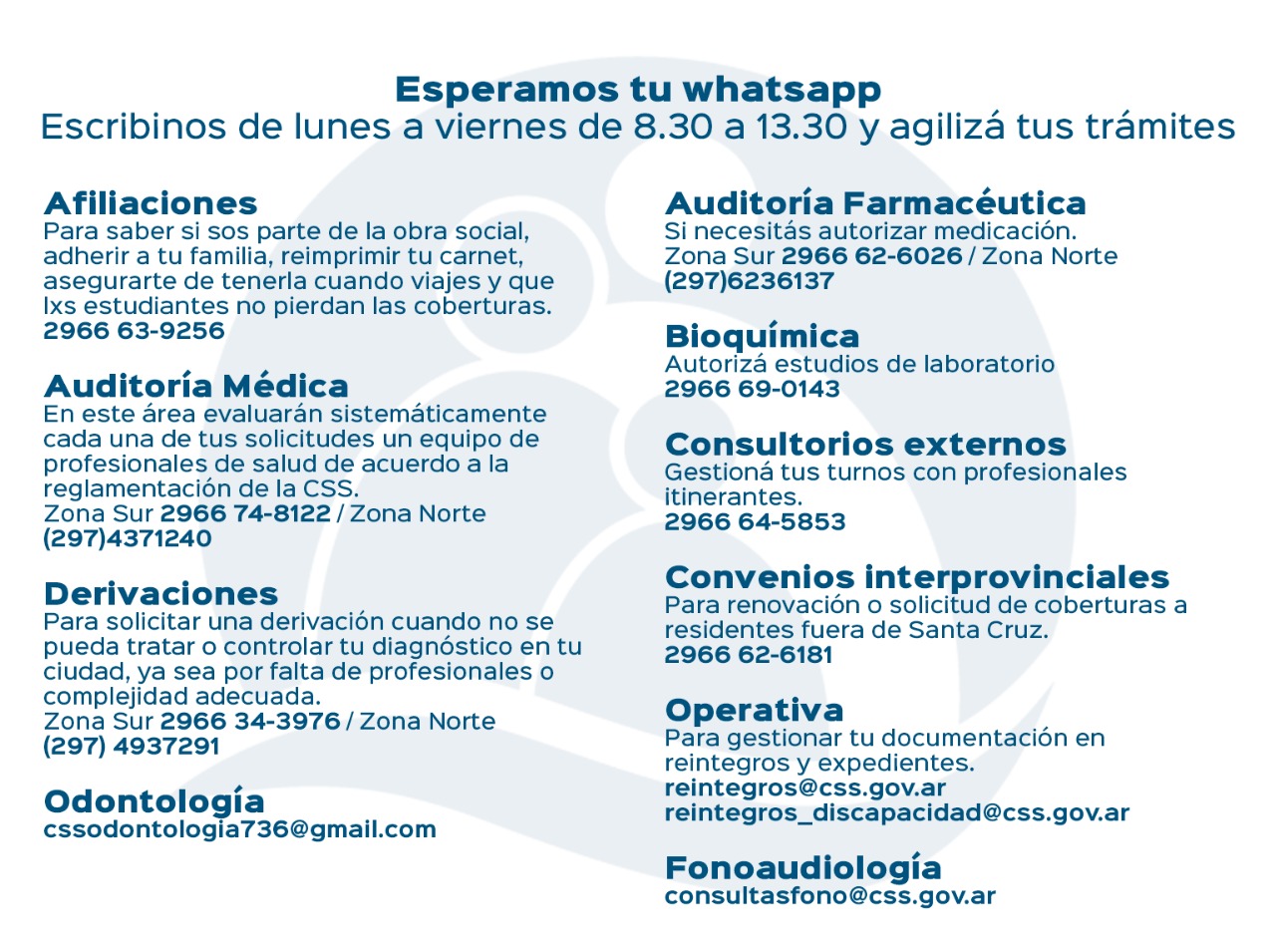 Esperamos tu whatsapp
Escribinos de lunes a viernes de 8.30 a 13.30 y agilizá tus trámites

Afiliaciones
Para saber si sos parte de la obra social, adherir a tu familia, reimprimir tu carnet, asegurarte de tenerla cuando viajes y que lxs estudiantes no pierdan las coberturas.
2966 63-9256

Auditoría Médica
En este área evaluarán sistemáticamente cada una de tus solicitudes un equipo de profesionales de salud de acuerdo a la reglamentación de la CSS.
Zona Sur 2966 74-8122 / Zona Norte (297)4371240

Derivaciones
Para solicitar una derivación cuando no se pueda tratar o controlar tu diagnóstico en tu ciudad, ya sea por falta de profesionales o complejidad adecuada.
Zona Sur 2966 34-3976 / Zona Norte (297) 4937291

Odontología
cssodontologia736@gmail.com

Auditoría Farmacéutica
Si necesitás autorizar medicación.
Zona Sur 2966 62-6026 / Zona Norte (297)6236137

Bioquímica
Autorizá estudios de laboratorio
2966 69-0143

Consultorios externos
Gestioná tus turnos con profesionales itinerantes.
2966 64-5853

Convenios interprovinciales
Para renovación o solicitud de coberturas a residentes fuera de Santa Cruz.
2966 62-6181

Operativa
Para gestionar tu documentación en reintegros y expedientes.
reintegros@css.gov.ar
reintegros_discapacidad@css.gov.ar

Fonoaudiología
consultasfono@css.gov.ar